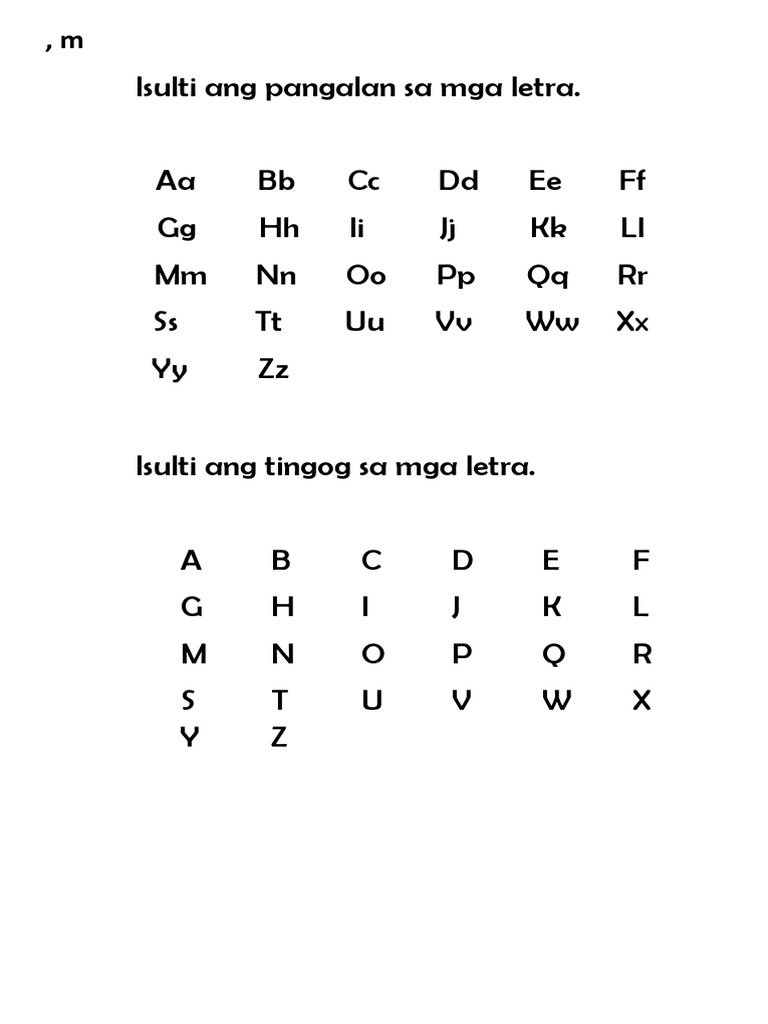 , m

Isulti ang pangalan sa mga letra.

Aa Bb Cc Dd Ee Ff
Gg Hh Ii Jj Kk Ll
Mm Nn Oo Pp Qq Rr
Ss Tt Uu Vv Ww Xx
Yy Zz

Isulti ang tingog sa mga letra.

A B C D E F
G H I J K L
M N O P Q R
S T U V W X
Y Z